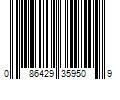 0 86429 35950 9